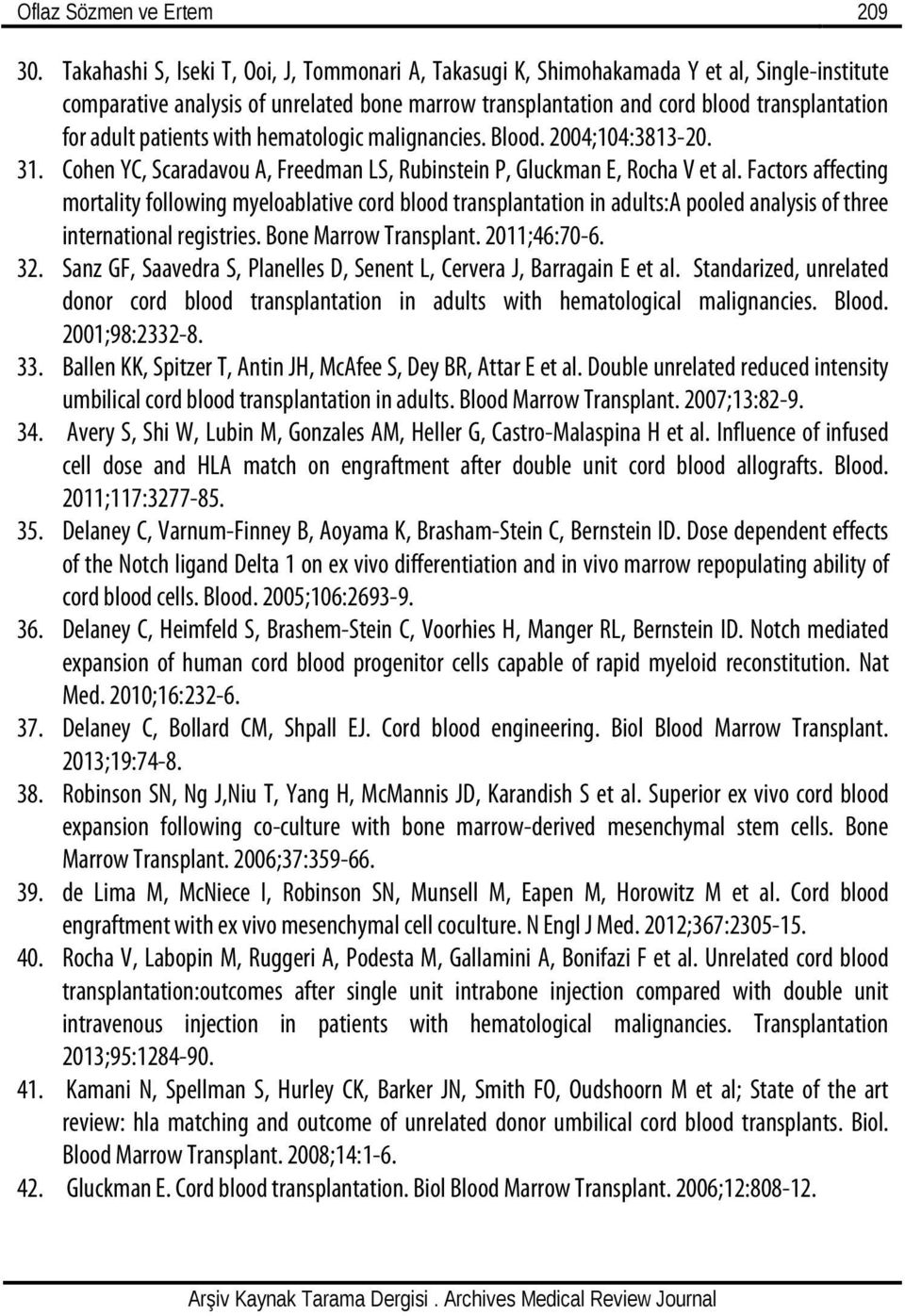 Oflaz Sözmen ve Ertem 209

30. Takahashi S, Iseki T, Ooi, J, Tommonari A, Takasugi K, Shimohakamada Y et al, Single-institute comparative analysis of unrelated bone marrow transplantation and cord blood transplantation for adult patients with hematologic malignancies. Blood. 2004;104:3813-20.

31. Cohen YC, Scaradavou A, Freedman LS, Rubinstein P, Gluckman E, Rocha V et al. Factors affecting mortality following myeloablative cord blood transplantation in adults:A pooled analysis of three international registries. Bone Marrow Transplant. 2011;46:70-6.

32. Sanz GF, Saavedra S, Planelles D, Senent L, Cervera J, Barragain E et al. Standarized, unrelated donor cord blood transplantation in adults with hematological malignancies. Blood. 2001;98:2332-8.

33. Ballen KK, Spitzer T, Antin JH, McAfee S, Dey BR, Attar E et al. Double unrelated reduced intensity umbilical cord blood transplantation in adults. Blood Marrow Transplant. 2007;13:82-9.

34. Avery S, Shi W, Lubin M, Gonzales AM, Heller G, Castro-Malaspina H et al. Influence of infused cell dose and HLA match on engraftment after double unit cord blood allografts. Blood. 2011;117:3277-85.

35. Delaney C, Varnum-Finney B, Aoyama K, Brasham-Stein C, Bernstein ID. Dose dependent effects of the Notch ligand Delta 1 on ex vivo differentiation and in vivo marrow repopulating ability of cord blood cells. Blood. 2005;106:2693-9.

36. Delaney C, Heimfeld S, Brashem-Stein C, Voorhies H, Manger RL, Bernstein ID. Notch mediated expansion of human cord blood progenitor cells capable of rapid myeloid reconstitution. Nat Med. 2010;16:232-6.

37. Delaney C, Bollard CM, Shpall EJ. Cord blood engineering. Biol Blood Marrow Transplant. 2013;19:74-8.

38. Robinson SN, Ng J,Niu T, Yang H, McMannis JD, Karandish S et al. Superior ex vivo cord blood expansion following co-culture with bone marrow-derived mesenchymal stem cells. Bone Marrow Transplant. 2006;37:359-66.

39. de Lima M, McNiece I, Robinson SN, Munsell M, Eapen M, Horowitz M et al. Cord blood engraftment with ex vivo mesenchymal cell coculture. N Engl J Med. 2012;367:2305-15.

40. Rocha V, Labopin M, Ruggeri A, Podesta M, Gallamini A, Bonifazi F et al. Unrelated cord blood transplantation:outcomes after single unit intrabone injection compared with double unit intravenous injection in patients with hematological malignancies. Transplantation 2013;95:1284-90.

41. Kamani N, Spellman S, Hurley CK, Barker JN, Smith FO, Oudshoorn M et al; State of the art review: hla matching and outcome of unrelated donor umbilical cord blood transplants. Biol. Blood Marrow Transplant. 2008;14:1-6.

42. Gluckman E. Cord blood transplantation. Biol Blood Marrow Transplant. 2006;12:808-12.

Arşiv Kaynak Tarama Dergisi . Archives Medical Review Journal